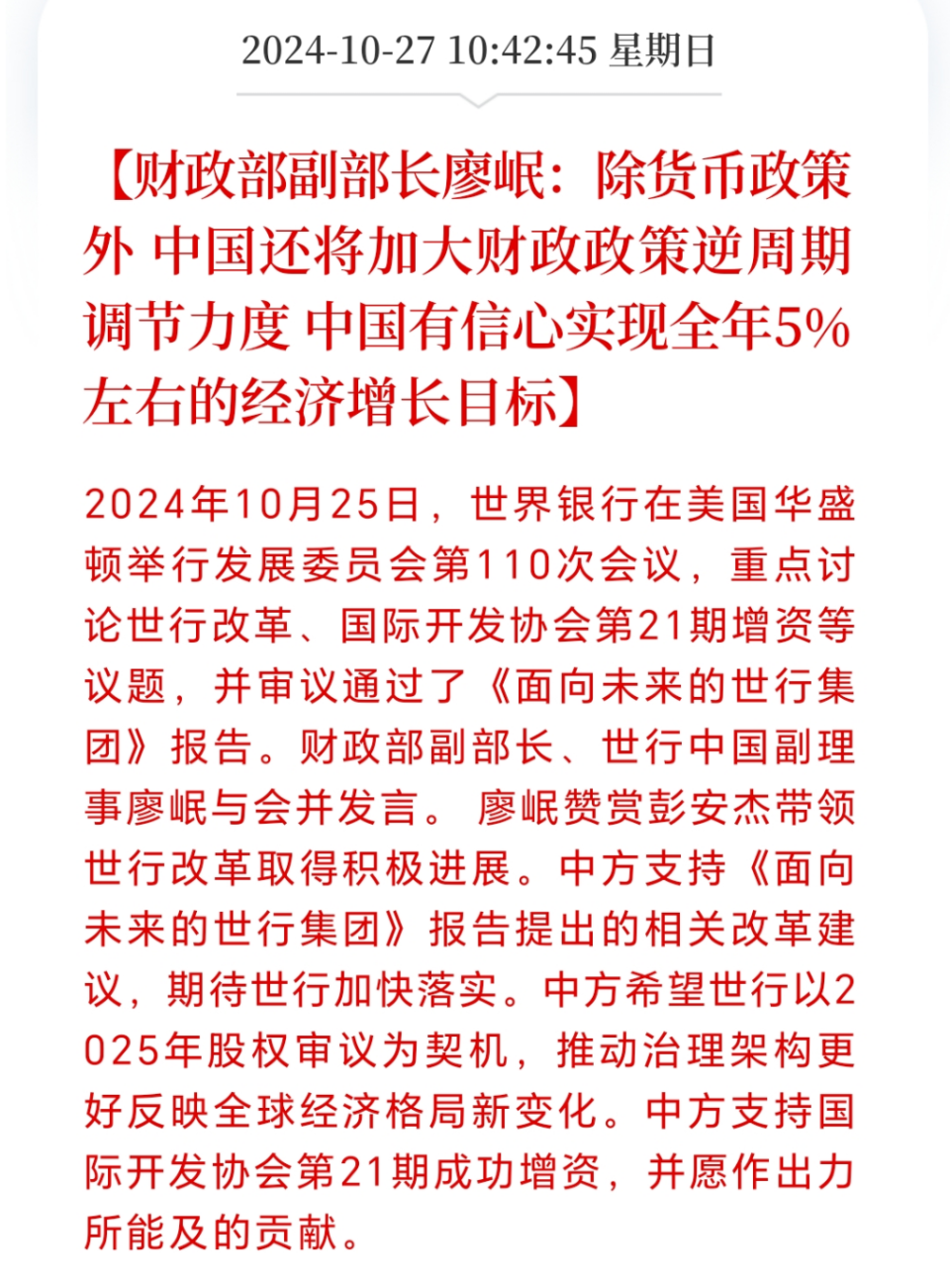 2024-10-27 10:42:45 星期日

【财政部副部长廖岷：除货币政策外 中国还将加大财政政策逆周期调节力度 中国有信心实现全年5%左右的经济增长目标】

2024年10月25日，世界银行在美国华盛顿举行发展委员会第110次会议，重点讨论世行改革、国际开发协会第21期增资等议题，并审议通过了《面向未来的世行集团》报告。财政部副部长、世行中国副理事廖岷与会并发言。 廖岷赞赏彭安杰带领世行改革取得积极进展。中方支持《面向未来的世行集团》报告提出的相关改革建议，期待世行加快落实。中方希望世行以2025年股权审议为契机，推动治理架构更好反映全球经济格局新变化。中方支持国际开发协会第21期成功增资，并愿作出力所能及的贡献。